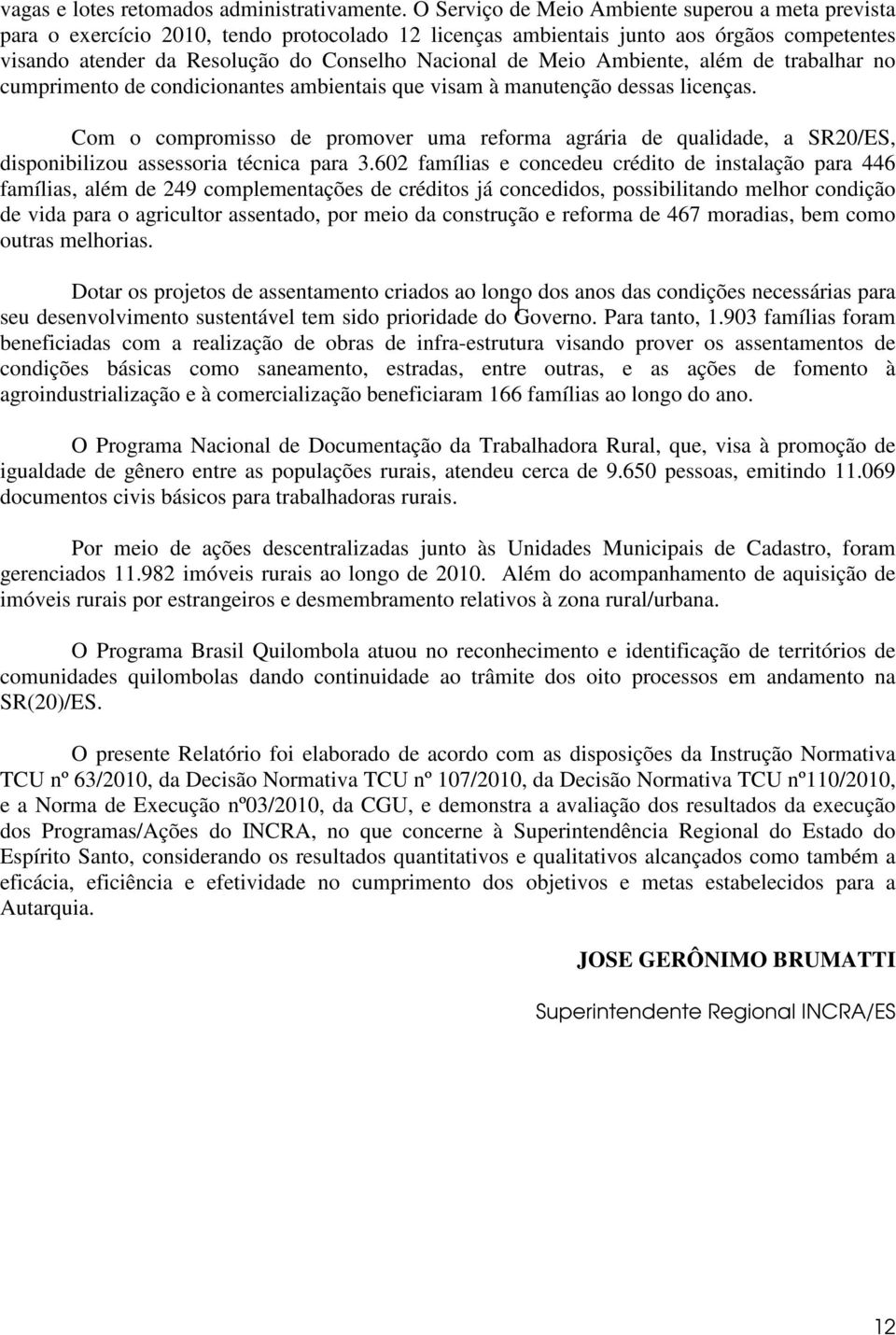 vagas e lotes retomados administrativamente. O Serviço de Meio Ambiente superou a meta prevista para o exercício 2010, tendo protocolado 12 licenças ambientais junto aos órgãos competentes visando atender da Resolução do Conselho Nacional de Meio Ambiente, além de trabalhar no cumprimento de condicionantes ambientais que visam à manutenção dessas licenças.

Com o compromisso de promover uma reforma agrária de qualidade, a SR20/ES, disponibilizou assessoria técnica para 3.602 famílias e concedeu crédito de instalação para 446 famílias, além de 249 complementações de créditos já concedidos, possibilitando melhor condição de vida para o agricultor assentado, por meio da construção e reforma de 467 moradias, bem como outras melhorias.

Dotar os projetos de assentamento criados ao longo dos anos das condições necessárias para seu desenvolvimento sustentável tem sido prioridade do Governo. Para tanto, 1.903 famílias foram beneficiadas com a realização de obras de infra-estrutura visando prover os assentamentos de condições básicas como saneamento, estradas, entre outras, e as ações de fomento à agroindustrialização e à comercialização beneficiaram 166 famílias ao longo do ano.

O Programa Nacional de Documentação da Trabalhadora Rural, que, visa à promoção de igualdade de gênero entre as populações rurais, atendeu cerca de 9.650 pessoas, emitindo 11.069 documentos civis básicos para trabalhadoras rurais.

Por meio de ações descentralizadas junto às Unidades Municipais de Cadastro, foram gerenciados 11.982 imóveis rurais ao longo de 2010. Além do acompanhamento de aquisição de imóveis rurais por estrangeiros e desmembramento relativos à zona rural/urbana.

O Programa Brasil Quilombola atuou no reconhecimento e identificação de territórios de comunidades quilombolas dando continuidade ao trâmite dos oito processos em andamento na SR(20)/ES.

O presente Relatório foi elaborado de acordo com as disposições da Instrução Normativa TCU nº 63/2010, da Decisão Normativa TCU nº 107/2010, da Decisão Normativa TCU nº110/2010, e a Norma de Execução nº03/2010, da CGU, e demonstra a avaliação dos resultados da execução dos Programas/Ações do INCRA, no que concerne à Superintendência Regional do Estado do Espírito Santo, considerando os resultados quantitativos e qualitativos alcançados como também a eficácia, eficiência e efetividade no cumprimento dos objetivos e metas estabelecidos para a Autarquia.

JOSE GERÔNIMO BRUMATTI

Superintendente Regional INCRA/ES

12